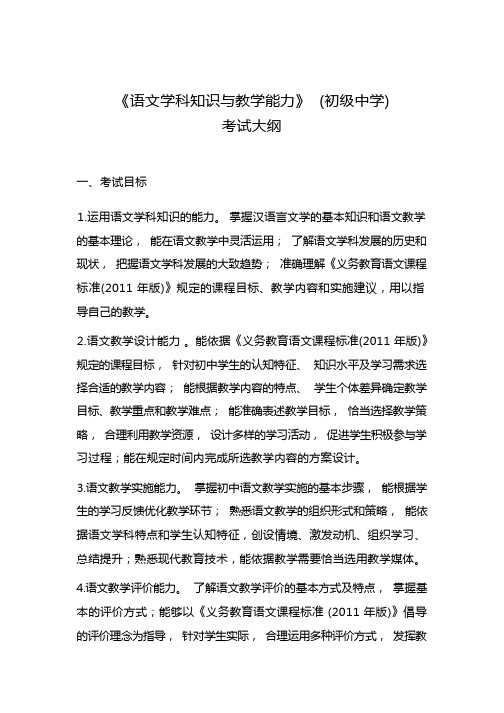 《语文学科知识与教学能力》 (初级中学)
考试大纲

一、考试目标

1.运用语文学科知识的能力。 掌握汉语言文学的基本知识和语文教学的基本理论， 能在语文教学中灵活运用； 了解语文学科发展的历史和现状， 把握语文学科发展的大致趋势； 准确理解《义务教育语文课程标准(2011 年版)》规定的课程目标、教学内容和实施建议，用以指导自己的教学。

2.语文教学设计能力 。能依据《义务教育语文课程标准(2011 年版)》规定的课程目标， 针对初中学生的认知特征、 知识水平及学习需求选择合适的教学内容； 能根据教学内容的特点、 学生个体差异确定教学目标、教学重点和教学难点； 能准确表述教学目标， 恰当选择教学策略， 合理利用教学资源， 设计多样的学习活动， 促进学生积极参与学习过程；能在规定时间内完成所选教学内容的方案设计。

3.语文教学实施能力。 掌握初中语文教学实施的基本步骤， 能根据学生的学习反馈优化教学环节； 熟悉语文教学的组织形式和策略， 能依据语文学科特点和学生认知特征，创设情境、激发动机、组织学习、总结提升；熟悉现代教育技术，能依据教学需要恰当选用教学媒体。

4.语文教学评价能力。 了解语文教学评价的基本方式及特点， 掌握基本的评价方式；能够以《义务教育语文课程标准 (2011 年版)》倡导的评价理念为指导， 针对学生实际， 合理运用多种评价方式， 发挥教